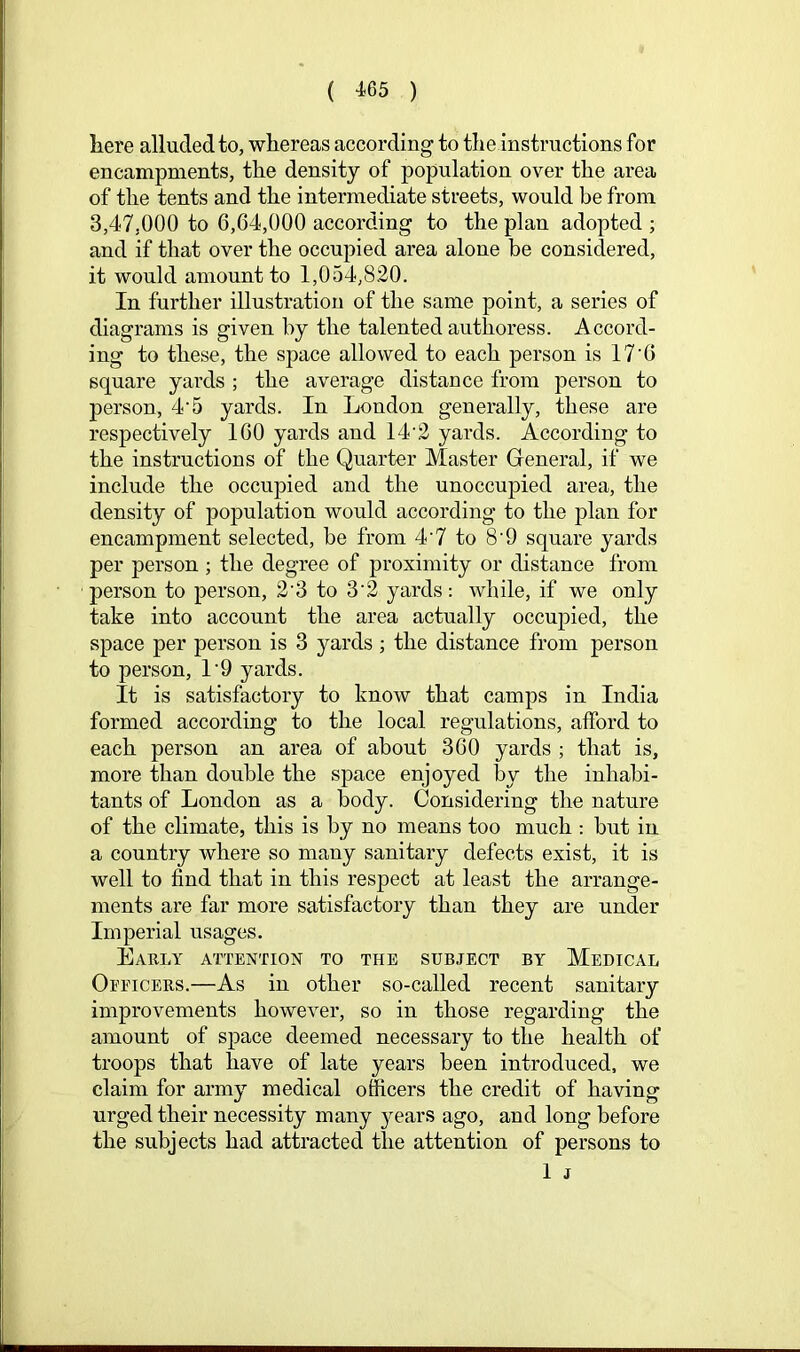 ( 465 )

here alluded to, whereas according to the instructions for encampments, the density of population over the area of the tents and the intermediate streets, would be from 3,47,000 to 6,64,000 according to the plan adopted ; and if that over the occupied area alone be considered, it would amount to 1,054,820.

In further illustration of the same point, a series of diagrams is given by the talented authoress. According to these, the space allowed to each person is 17·6 square yards ; the average distance from person to person, 4·5 yards. In London generally, these are respectively 160 yards and 14·2 yards. According to the instructions of the Quarter Master General, if we include the occupied and the unoccupied area, the density of population would according to the plan for encampment selected, be from 4·7 to 8·9 square yards per person ; the degree of proximity or distance from person to person, 2·3 to 3·2 yards : while, if we only take into account the area actually occupied, the space per person is 3 yards ; the distance from person to person, 1·9 yards.

It is satisfactory to know that camps in India formed according to the local regulations, afford to each person an area of about 360 yards ; that is, more than double the space enjoyed by the inhabitants of London as a body. Considering the nature of the climate, this is by no means too much : but in a country where so many sanitary defects exist, it is well to find that in this respect at least the arrangements are far more satisfactory than they are under Imperial usages.

Early attention to the subject by Medical Officers.—As in other so-called recent sanitary improvements however, so in those regarding the amount of space deemed necessary to the health of troops that have of late years been introduced, we claim for army medical officers the credit of having urged their necessity many years ago, and long before the subjects had attracted the attention of persons to

1 J